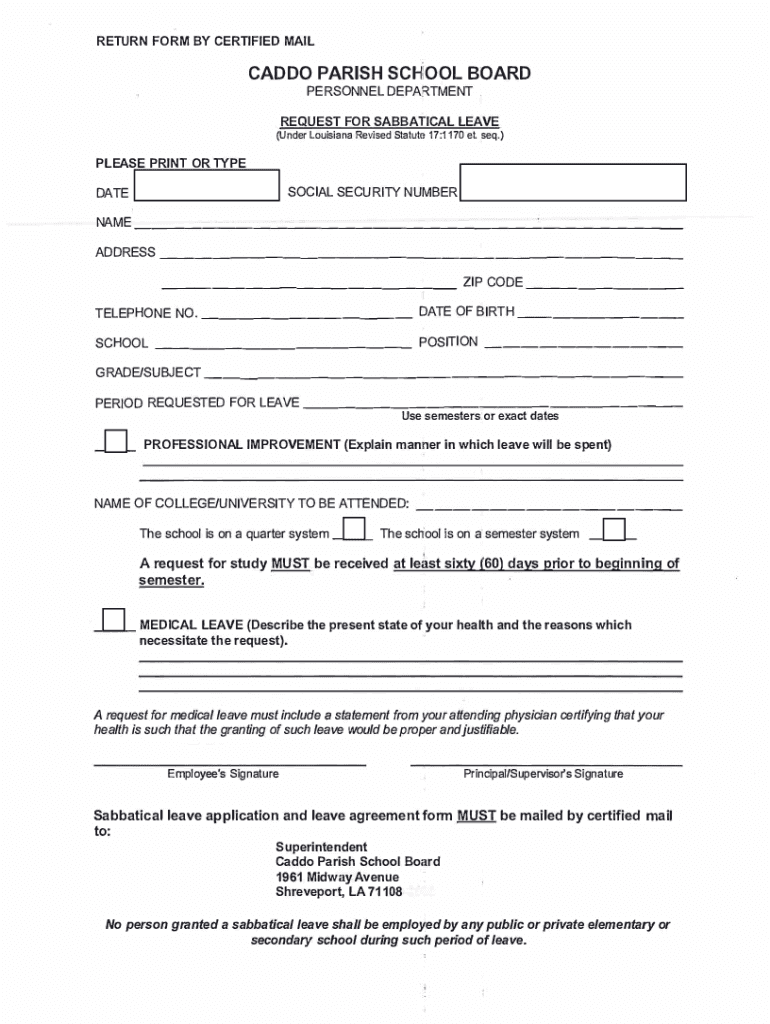 RETURN FORM BY CERTIFIED MAIL

CADDO PARISH SCHOOL BOARD
PERSONNEL DEPARTMENT

REQUEST FOR SABBATICAL LEAVE
(Under Louisiana Revised Statute 17:1170 et. seq.)

PLEASE PRINT OR TYPE

DATE

SOCIAL SECURITY NUMBER

NAME

ADDRESS

ZIP CODE

TELEPHONE NO.

DATE OF BIRTH

SCHOOL

POSITION

GRADE/SUBJECT

PERIOD REQUESTED FOR LEAVE
Use semesters or exact dates

PROFESSIONAL IMPROVEMENT (Explain manner in which leave will be spent)

NAME OF COLLEGE/UNIVERSITY TO BE ATTENDED:

The school is on a quarter system

The school is on a semester system

A request for study MUST be received at least sixty (60) days prior to beginning of semester.

MEDICAL LEAVE (Describe the present state of your health and the reasons which necessitate the request).

A request for medical leave must include a statement from your attending physician certifying that your health is such that the granting of such leave would be proper and justifiable.

Employee's Signature

Principal/Supervisor's Signature

Sabbatical leave application and leave agreement form MUST be mailed by certified mail to:

Superintendent
Caddo Parish School Board
1961 Midway Avenue
Shreveport, LA 71108

No person granted a sabbatical leave shall be employed by any public or private elementary or secondary school during such period of leave.